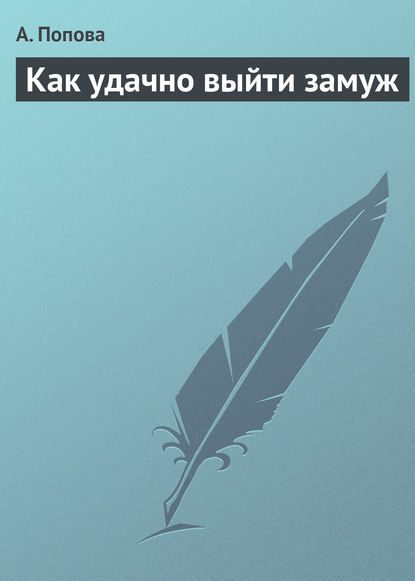 А. Попова

Как удачно выйти замуж